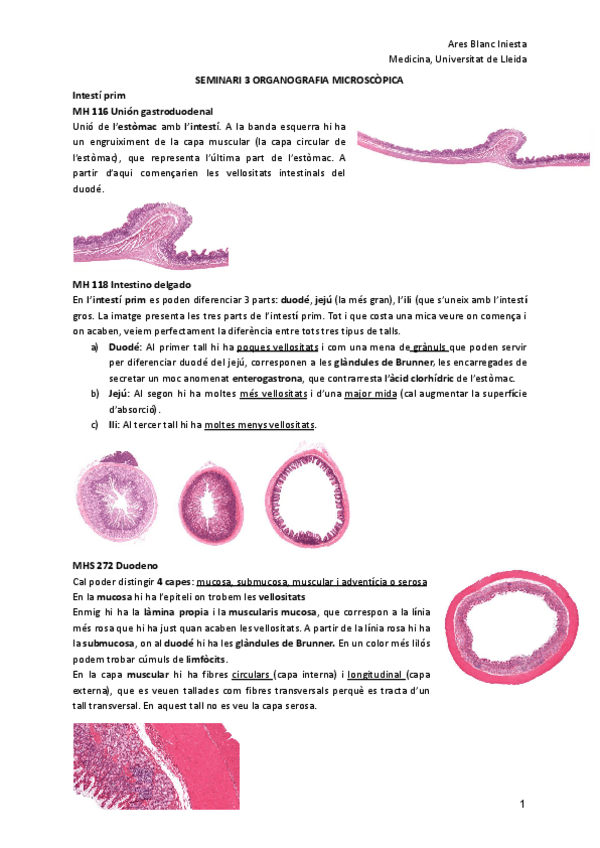 Ares Blanc Iniesta
Medicina, Universitat de Lleida

SEMINARI 3 ORGANOGRAFIA MICROSCÒPICA

Intestí prim

MH 116 Unión gastroduodenal
Unió de l'estòmac amb l'intestí. A la banda esquerra hi ha un engruiximent de la capa muscular (la capa circular de l'estòmac), que representa l'última part de l'estòmac. A partir d'aqui començarien les vellositats intestinals del duodé.

MH 118 Intestino delgado
En l'intestí prim es poden diferenciar 3 parts: duodé, jejú (la més gran), l'ili (que s'uneix amb l'intestí gros. La imatge presenta les tres parts de l'intestí prim. Tot i que costa una mica veure on comença i on acaben, veiem perfectament la diferència entre tots tres tipus de talls.

a) Duodé: Al primer tall hi ha poques vellositats i com una mena de grànuls que poden servir per diferenciar duodé del jejú, corresponen a les glàndules de Brunner, les encarregades de secretar un moc anomenat enterogastrona, que contrarresta l'àcid clorhídric de l'estòmac.
b) Jejú: Al segon hi ha moltes més vellositats i d'una major mida (cal augmentar la superfície d'absorció).
c) Ili: Al tercer tall hi ha moltes menys vellositats.

MHS 272 Duodeno
Cal poder distingir 4 capes: mucosa, submucosa, muscular i adventícia o serosa
En la mucosa hi ha l'epiteli on trobem les vellositats
Enmig hi ha la làmina propia i la muscularis mucosa, que correspon a la línia més rosa que hi ha just quan acaben les vellositats. A partir de la línia rosa hi ha la submucosa, on al duodé hi ha les glàndules de Brunner. En un color més lilós podem trobar cúmuls de limfòcits.
En la capa muscular hi ha fibres circulars (capa interna) i longitudinal (capa externa), que es veuen tallades com fibres transversals perquè es tracta d'un tall transversal. En aquest tall no es veu la capa serosa.

1